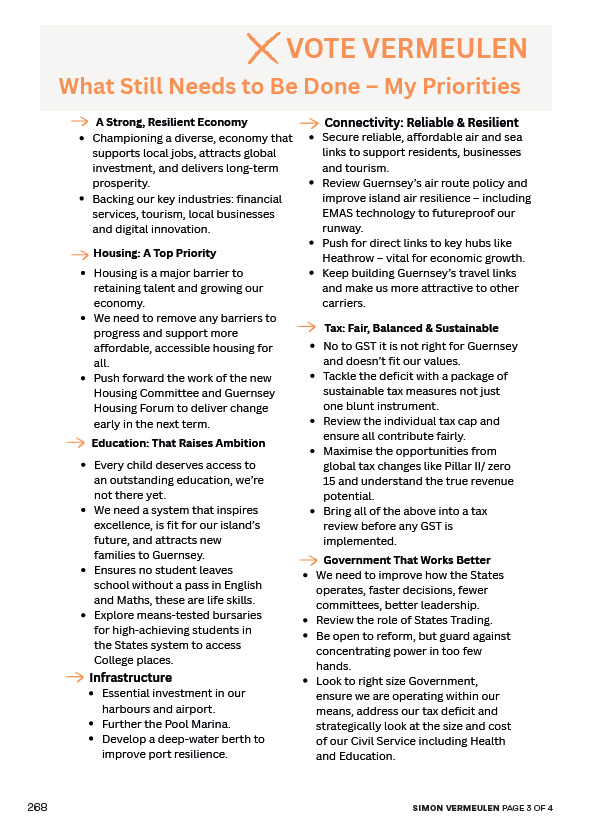 VOTE VERMEULEN

What Still Needs to Be Done – My Priorities

A Strong, Resilient Economy
- Championing a diverse, economy that supports local jobs, attracts global investment, and delivers long-term prosperity.
- Backing our key industries: financial services, tourism, local businesses and digital innovation.

Housing: A Top Priority
- Housing is a major barrier to retaining talent and growing our economy.
- We need to remove any barriers to progress and support more affordable, accessible housing for all.
- Push forward the work of the new Housing Committee and Guernsey Housing Forum to deliver change early in the next term.

Education: That Raises Ambition
- Every child deserves access to an outstanding education, we're not there yet.
- We need a system that inspires excellence, is fit for our island's future, and attracts new families to Guernsey.
- Ensures no student leaves school without a pass in English and Maths, these are life skills.
- Explore means-tested bursaries for high-achieving students in the States system to access College places.

Infrastructure
- Essential investment in our harbours and airport.
- Further the Pool Marina.
- Develop a deep-water berth to improve port resilience.

Connectivity: Reliable & Resilient
- Secure reliable, affordable air and sea links to support residents, businesses and tourism.
- Review Guernsey's air route policy and improve island air resilience – including EMAS technology to futureproof our runway.
- Push for direct links to key hubs like Heathrow – vital for economic growth.
- Keep building Guernsey's travel links and make us more attractive to other carriers.

Tax: Fair, Balanced & Sustainable
- No to GST it is not right for Guernsey and doesn't fit our values.
- Tackle the deficit with a package of sustainable tax measures not just one blunt instrument.
- Review the individual tax cap and ensure all contribute fairly.
- Maximise the opportunities from global tax changes like Pillar II/ zero 15 and understand the true revenue potential.
- Bring all of the above into a tax review before any GST is implemented.

Government That Works Better
- We need to improve how the States operates, faster decisions, fewer committees, better leadership.
- Review the role of States Trading.
- Be open to reform, but guard against concentrating power in too few hands.
- Look to right size Government, ensure we are operating within our means, address our tax deficit and strategically look at the size and cost of our Civil Service including Health and Education.

268

SIMON VERMEULEN PAGE 3 OF 4